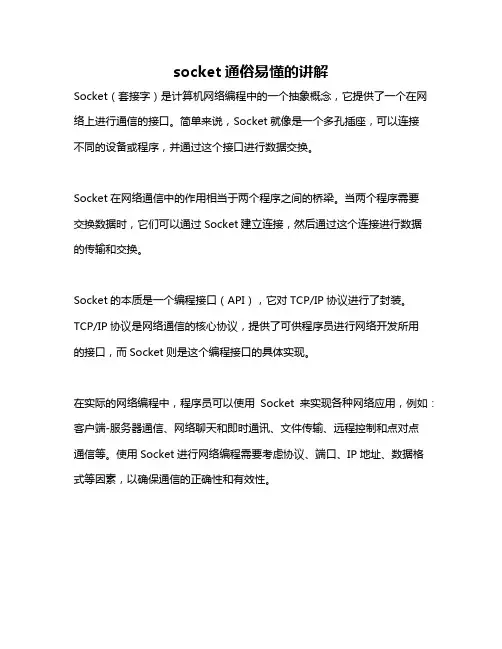 socket 通俗易懂的讲解

Socket（套接字）是计算机网络编程中的一个抽象概念，它提供了一个在网络上进行通信的接口。简单来说，Socket 就像是一个多孔插座，可以连接不同的设备或程序，并通过这个接口进行数据交换。

Socket 在网络通信中的作用相当于两个程序之间的桥梁。当两个程序需要交换数据时，它们可以通过 Socket 建立连接，然后通过这个连接进行数据的传输和交换。

Socket 的本质是一个编程接口（API），它对 TCP/IP 协议进行了封装。TCP/IP 协议是网络通信的核心协议，提供了可供程序员进行网络开发所用的接口，而 Socket 则是这个编程接口的具体实现。

在实际的网络编程中，程序员可以使用 Socket 来实现各种网络应用，例如：客户端-服务器通信、网络聊天和即时通讯、文件传输、远程控制和点对点通信等。使用 Socket 进行网络编程需要考虑协议、端口、IP 地址、数据格式等因素，以确保通信的正确性和有效性。